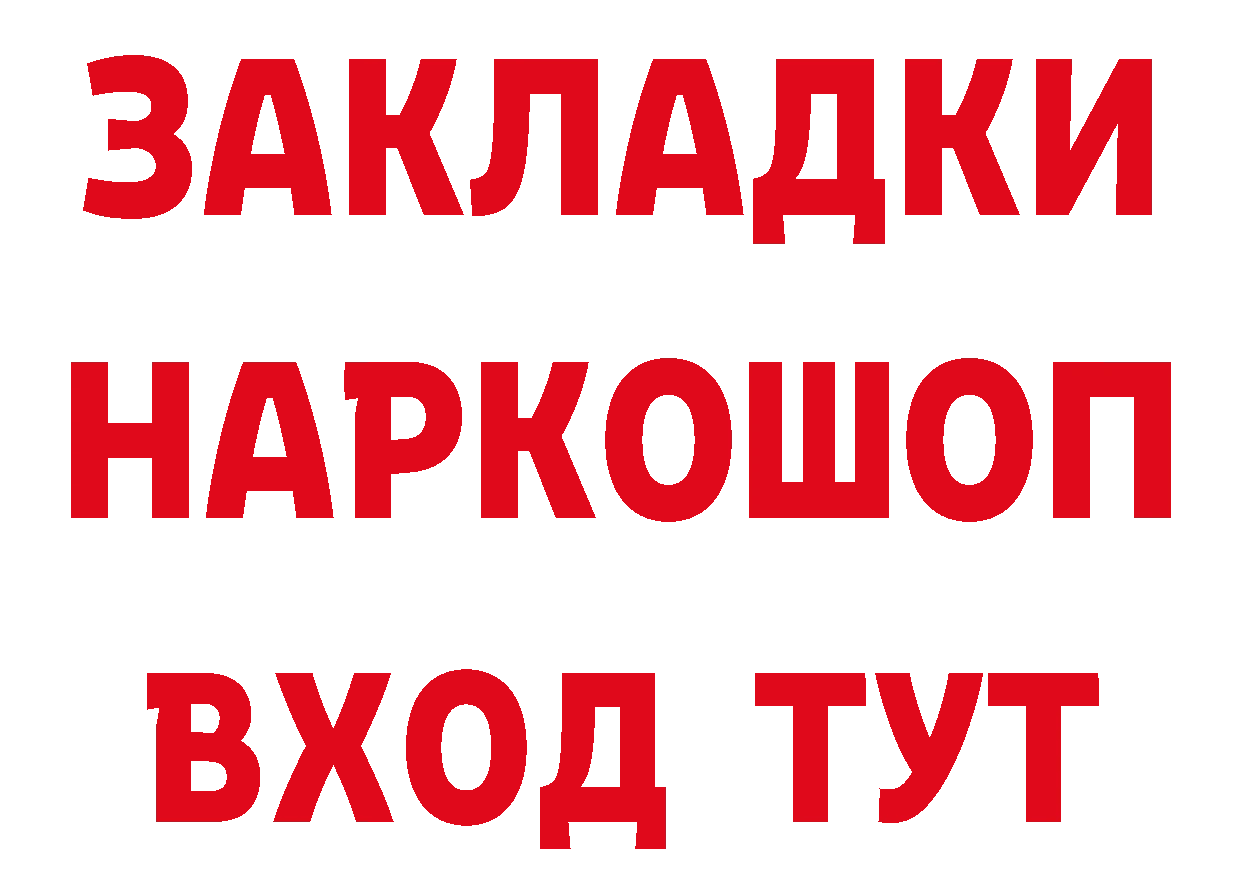 ЗАКЛАДКИ
НАРКОШОП
ВХОД ТУТ